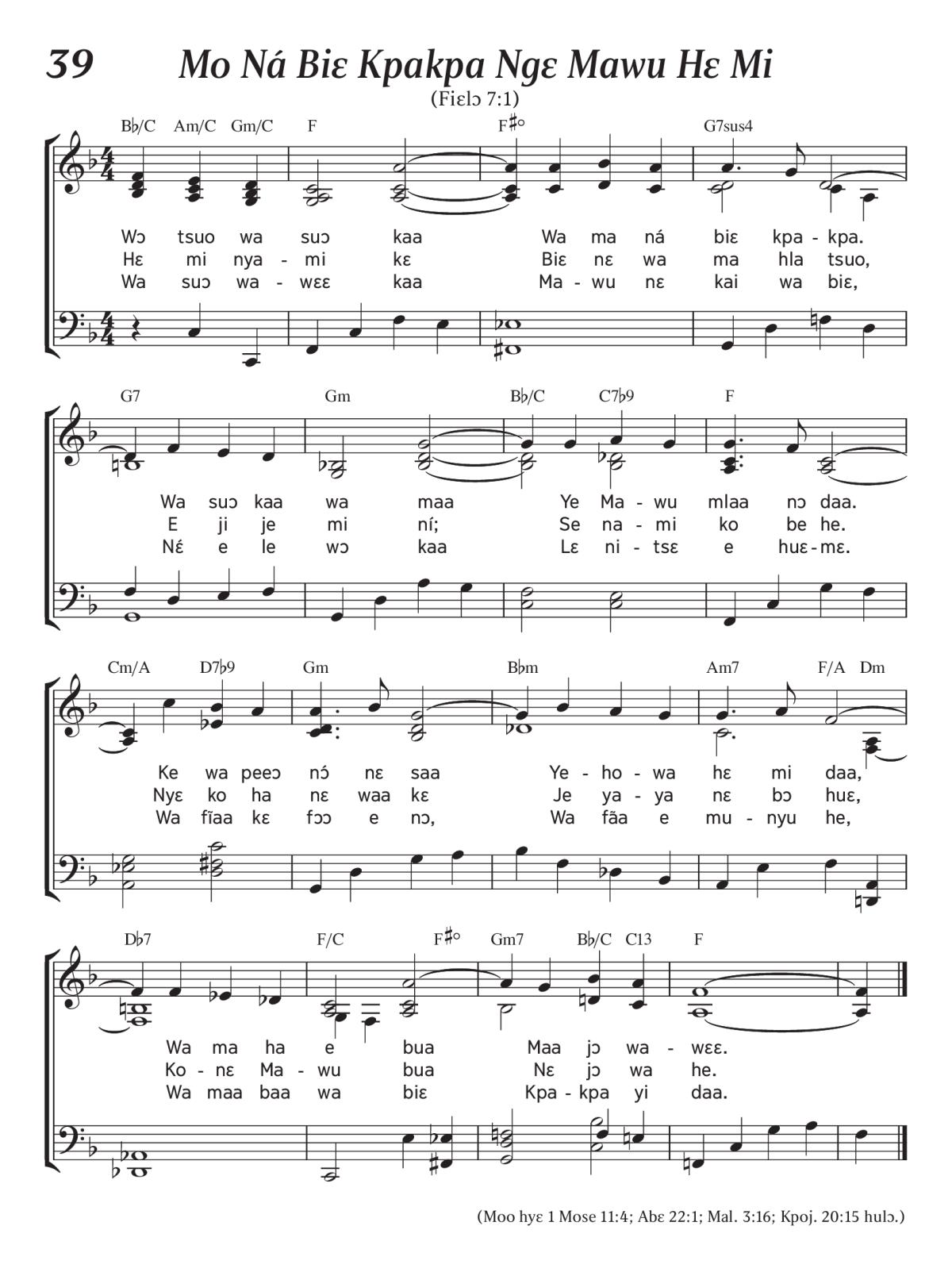 39 Mo Ná Biɛ Kpakpa Ngɛ Mawu Hɛ Mi

(Fiɛlɔ 7:1)

B♭/C Am/C Gm/C F F♯° G7sus4

Wɔ tsuo wa suɔ kaa Wa ma ná biɛ kpa - kpa.
Hɛ mi nya - mi kɛ Biɛ nɛ wa ma hla tsuo,
Wa suɔ wa - wɛɛ kaa Ma - wu nɛ kai wa biɛ,

G7 Gm B♭/C C7♭9 F

Wa suɔ kaa wa maa Ye Ma - wu mlaa nɔ daa.
E ji je mi ní; Se na - mi ko be he.
Nɛ́ e le wɔ kaa Lɛ ni - tsɛ e huɛ - mɛ.

Cm/A D7♭9 Gm B♭m Am7 F/A Dm

Ke wa peeɔ nɔ́ nɛ saa Ye - ho - wa hɛ mi daa,
Nyɛ ko ha nɛ waa kɛ Je ya - ya nɛ bɔ huɛ,
Wa fĩaa kɛ fɔɔ e nɔ, Wa fãa e mu - nyu he,

D♭7 F/C F♯° Gm7 B♭/C C13 F

Wa ma ha e bua Maa jɔ wa - wɛɛ.
Ko - nɛ Ma - wu bua Nɛ jɔ wa he.
Wa maa baa wa biɛ Kpa - kpa yi daa.

(Moo hyɛ 1 Mose 11:4; Abɛ 22:1; Mal. 3:16; Kpoj. 20:15 hulɔ.)